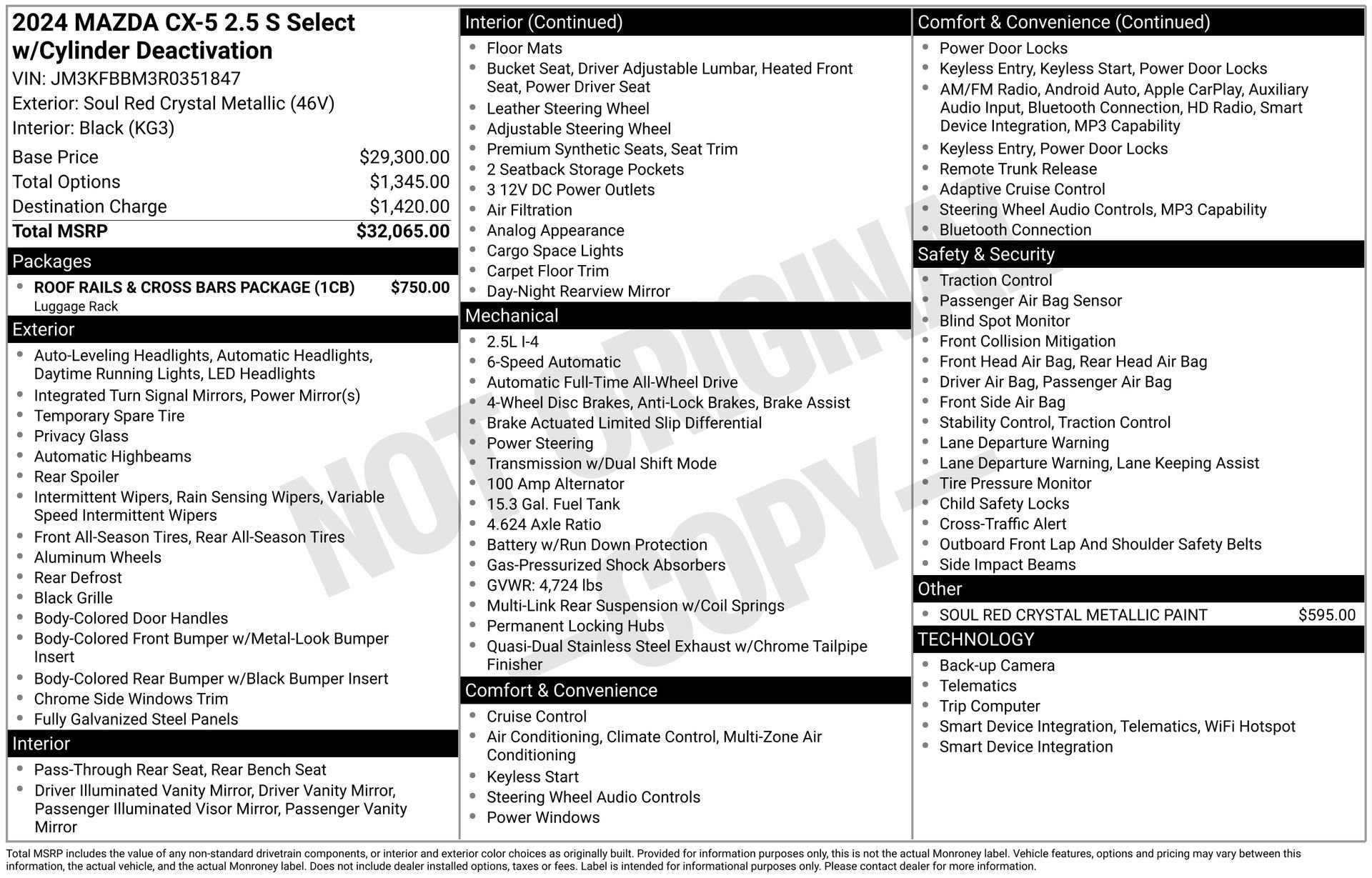 2024 MAZDA CX-5 2.5 S Select w/Cylinder Deactivation
VIN: JM3KFBBM3R0351847
Exterior: Soul Red Crystal Metallic (46V)
Interior: Black (KG3)

Base Price $29,300.00
Total Options $1,345.00
Destination Charge $1,420.00
Total MSRP $32,065.00

Packages
• ROOF RAILS & CROSS BARS PACKAGE (1CB) $750.00
Luggage Rack

Exterior
• Auto-Leveling Headlights, Automatic Headlights, Daytime Running Lights, LED Headlights
• Integrated Turn Signal Mirrors, Power Mirror(s)
• Temporary Spare Tire
• Privacy Glass
• Automatic Highbeams
• Rear Spoiler
• Intermittent Wipers, Rain Sensing Wipers, Variable Speed Intermittent Wipers
• Front All-Season Tires, Rear All-Season Tires
• Aluminum Wheels
• Rear Defrost
• Black Grille
• Body-Colored Door Handles
• Body-Colored Front Bumper w/Metal-Look Bumper Insert
• Body-Colored Rear Bumper w/Black Bumper Insert
• Chrome Side Windows Trim
• Fully Galvanized Steel Panels

Interior
• Pass-Through Rear Seat, Rear Bench Seat
• Driver Illuminated Vanity Mirror, Driver Vanity Mirror, Passenger Illuminated Visor Mirror, Passenger Vanity Mirror

Interior (Continued)
• Floor Mats
• Bucket Seat, Driver Adjustable Lumbar, Heated Front Seat, Power Driver Seat
• Leather Steering Wheel
• Adjustable Steering Wheel
• Premium Synthetic Seats, Seat Trim
• 2 Seatback Storage Pockets
• 3 12V DC Power Outlets
• Air Filtration
• Analog Appearance
• Cargo Space Lights
• Carpet Floor Trim
• Day-Night Rearview Mirror

Mechanical
• 2.5L I-4
• 6-Speed Automatic
• Automatic Full-Time All-Wheel Drive
• 4-Wheel Disc Brakes, Anti-Lock Brakes, Brake Assist
• Brake Actuated Limited Slip Differential
• Power Steering
• Transmission w/Dual Shift Mode
• 100 Amp Alternator
• 15.3 Gal. Fuel Tank
• 4.624 Axle Ratio
• Battery w/Run Down Protection
• Gas-Pressurized Shock Absorbers
• GVWR: 4,724 lbs
• Multi-Link Rear Suspension w/Coil Springs
• Permanent Locking Hubs
• Quasi-Dual Stainless Steel Exhaust w/Chrome Tailpipe Finisher

Comfort & Convenience
• Cruise Control
• Air Conditioning, Climate Control, Multi-Zone Air Conditioning
• Keyless Start
• Steering Wheel Audio Controls
• Power Windows

Comfort & Convenience (Continued)
• Power Door Locks
• Keyless Entry, Keyless Start, Power Door Locks
• AM/FM Radio, Android Auto, Apple CarPlay, Auxiliary Audio Input, Bluetooth Connection, HD Radio, Smart Device Integration, MP3 Capability
• Keyless Entry, Power Door Locks
• Remote Trunk Release
• Adaptive Cruise Control
• Steering Wheel Audio Controls, MP3 Capability
• Bluetooth Connection

Safety & Security
• Traction Control
• Passenger Air Bag Sensor
• Blind Spot Monitor
• Front Collision Mitigation
• Front Head Air Bag, Rear Head Air Bag
• Driver Air Bag, Passenger Air Bag
• Front Side Air Bag
• Stability Control, Traction Control
• Lane Departure Warning
• Lane Departure Warning, Lane Keeping Assist
• Tire Pressure Monitor
• Child Safety Locks
• Cross-Traffic Alert
• Outboard Front Lap And Shoulder Safety Belts
• Side Impact Beams

Other
• SOUL RED CRYSTAL METALLIC PAINT $595.00

TECHNOLOGY
• Back-up Camera
• Telematics
• Trip Computer
• Smart Device Integration, Telematics, WiFi Hotspot
• Smart Device Integration

Total MSRP includes the value of any non-standard drivetrain components, or interior and exterior color choices as originally built. Provided for information purposes only, this is not the actual Monroney label. Vehicle features, options and pricing may vary between this information, the actual vehicle, and the actual Monroney label. Does not include dealer installed options, taxes or fees. Label is intended for informational purposes only. Please contact dealer for more information.

NOT ORIGINAL - COPY -